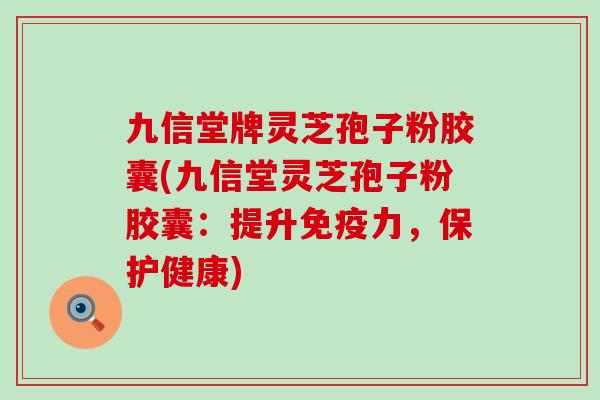 九信堂牌灵芝孢子粉胶囊(九信堂灵芝孢子粉胶囊：提升免疫力，保护健康)